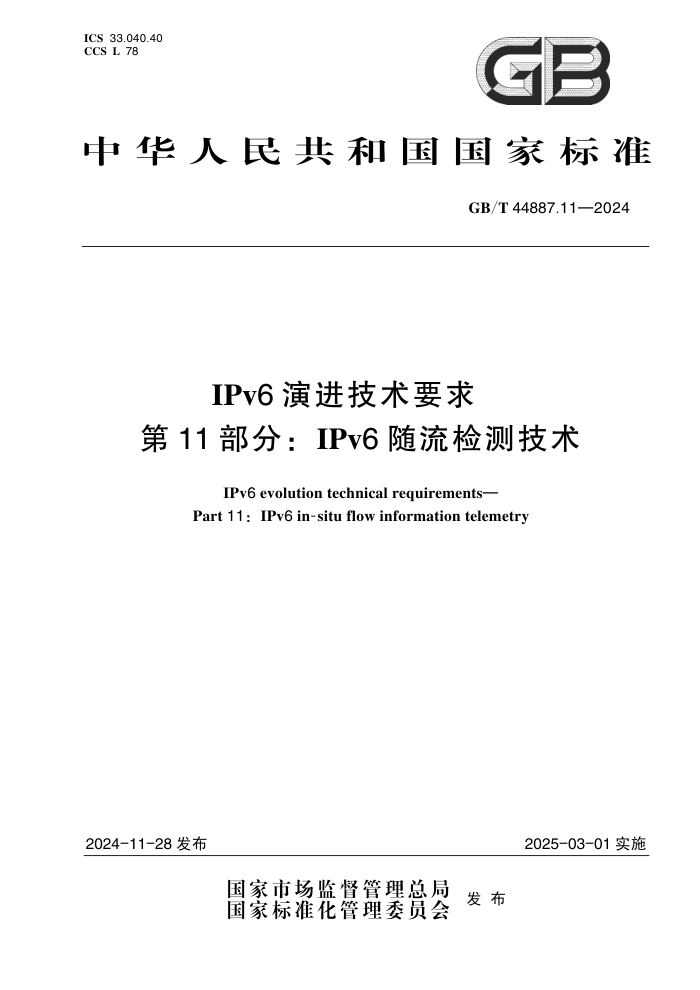 ICS 33.040.40
CCS L 78

GB

中华人民共和国国家标准

GB/T 44887.11—2024

IPv6 演进技术要求
第 11 部分：IPv6 随流检测技术

IPv6 evolution technical requirements—
Part 11：IPv6 in-situ flow information telemetry

2024-11-28 发布

2025-03-01 实施

国家市场监督管理总局
国家标准化管理委员会
发布